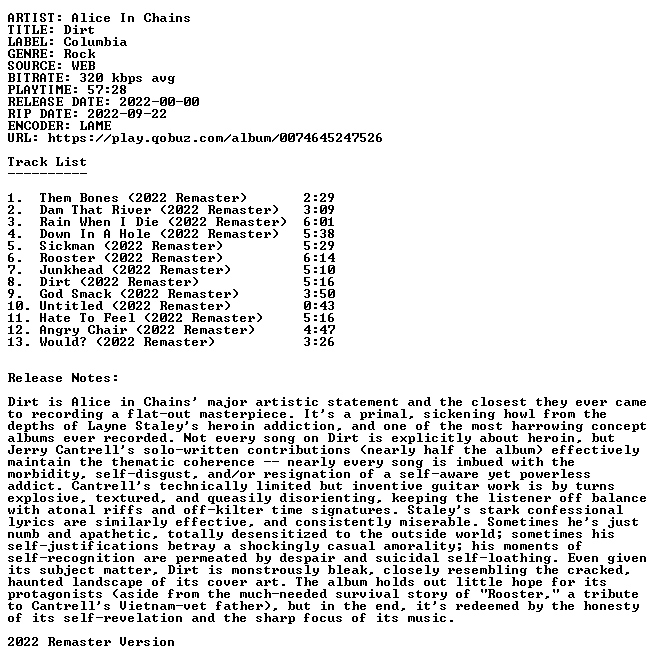 ARTIST: Alice In Chains
TITLE: Dirt
LABEL: Columbia
GENRE: Rock
SOURCE: WEB
BITRATE: 320 kbps avg
PLAYTIME: 57:28
RELEASE DATE: 2022-00-00
RIP DATE: 2022-09-22
ENCODER: LAME
URL: https://play.qobuz.com/album/0074645247526

Track List
----------

1. Them Bones (2022 Remaster) 2:29
2. Dam That River (2022 Remaster) 3:09
3. Rain When I Die (2022 Remaster) 6:01
4. Down In A Hole (2022 Remaster) 5:38
5. Sickman (2022 Remaster) 5:29
6. Rooster (2022 Remaster) 6:14
7. Junkhead (2022 Remaster) 5:10
8. Dirt (2022 Remaster) 5:16
9. God Smack (2022 Remaster) 3:50
10. Untitled (2022 Remaster) 0:43
11. Hate To Feel (2022 Remaster) 5:16
12. Angry Chair (2022 Remaster) 4:47
13. Would? (2022 Remaster) 3:26

Release Notes:

Dirt is Alice in Chains' major artistic statement and the closest they ever came to recording a flat-out masterpiece. It's a primal, sickening howl from the depths of Layne Staley's heroin addiction, and one of the most harrowing concept albums ever recorded. Not every song on Dirt is explicitly about heroin, but Jerry Cantrell's solo-written contributions (nearly half the album) effectively maintain the thematic coherence -- nearly every song is imbued with the morbidity, self-disgust, and/or resignation of a self-aware yet powerless addict. Cantrell's technically limited but inventive guitar work is by turns explosive, textured, and queasily disorienting, keeping the listener off balance with atonal riffs and off-kilter time signatures. Staley's stark confessional lyrics are similarly effective, and consistently miserable. Sometimes he's just numb and apathetic, totally desensitized to the outside world; sometimes his self-justifications betray a shockingly casual amorality; his moments of self-recognition are permeated by despair and suicidal self-loathing. Even given its subject matter, Dirt is monstrously bleak, closely resembling the cracked, haunted landscape of its cover art. The album holds out little hope for its protagonists (aside from the much-needed survival story of "Rooster," a tribute to Cantrell's Vietnam-vet father), but in the end, it's redeemed by the honesty of its self-revelation and the sharp focus of its music.

2022 Remaster Version